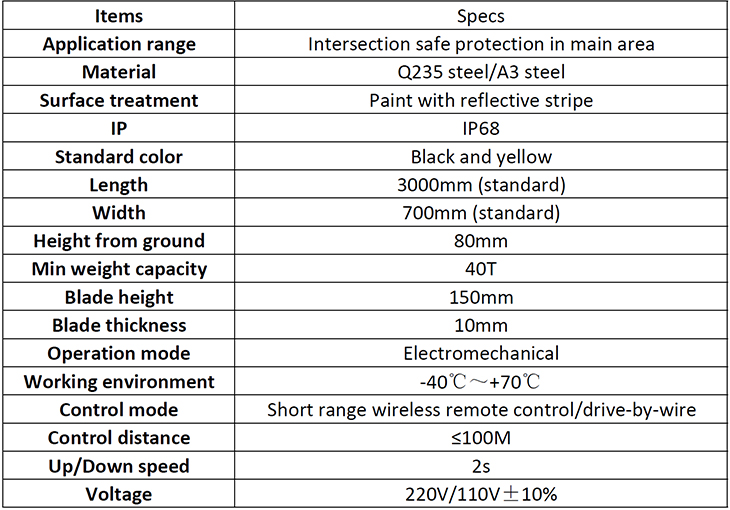 | Items | Specs |
|---|---|
| Application range | Intersection safe protection in main area |
| Material | Q235 steel/A3 steel |
| Surface treatment | Paint with reflective stripe |
| IP | IP68 |
| Standard color | Black and yellow |
| Length | 3000mm (standard) |
| Width | 700mm (standard) |
| Height from ground | 80mm |
| Min weight capacity | 40T |
| Blade height | 150mm |
| Blade thickness | 10mm |
| Operation mode | Electromechanical |
| Working environment | -40℃～+70℃ |
| Control mode | Short range wireless remote control/drive-by-wire |
| Control distance | ≤100M |
| Up/Down speed | 2s |
| Voltage | 220V/110V±10% |